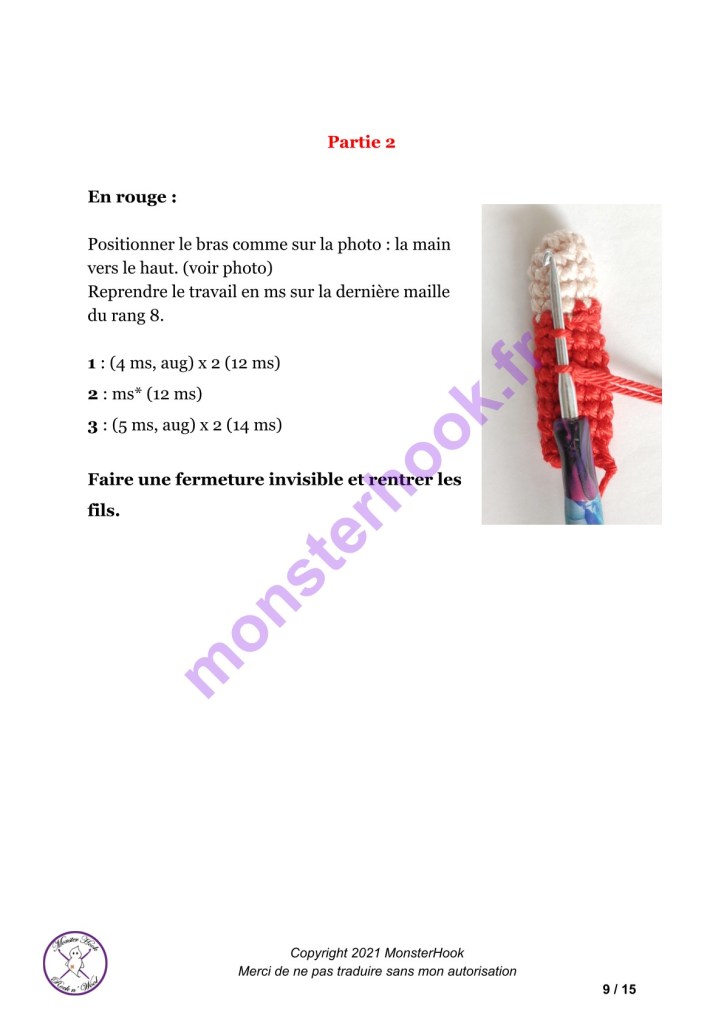 Partie 2

En rouge :

Positionner le bras comme sur la photo : la main vers le haut. (voir photo)
Reprendre le travail en ms sur la dernière maille du rang 8.

1 : (4 ms, aug) x 2 (12 ms)

2 : ms* (12 ms)

3 : (5 ms, aug) x 2 (14 ms)

Faire une fermeture invisible et rentrer les fils.

Copyright 2021 MonsterHook
Merci de ne pas traduire sans mon autorisation

9 / 15

monsterhook.fr